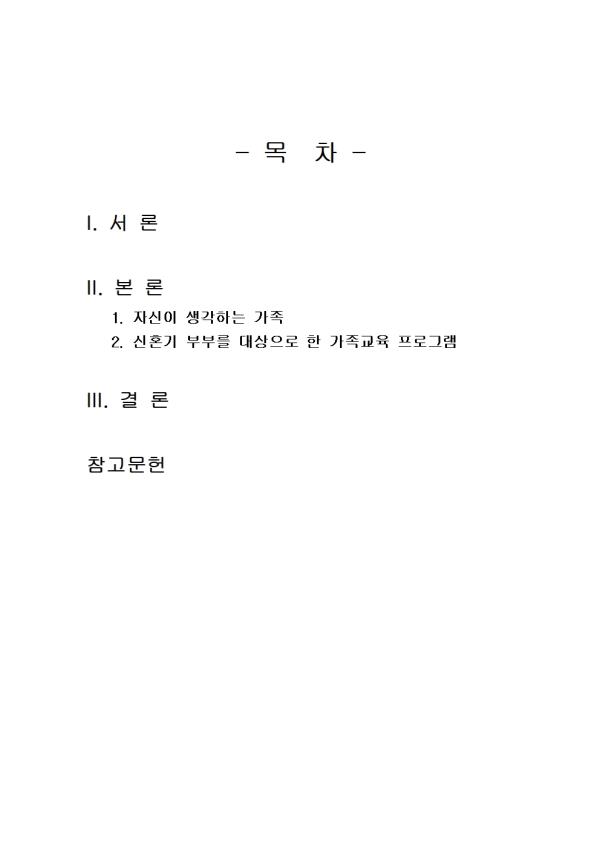 - 목 차 -

I. 서 론

II. 본 론

1. 자신이 생각하는 가족

2. 신혼기 부부를 대상으로 한 가족교육 프로그램

III. 결 론

참고문헌